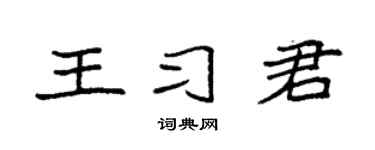 王习君

词典网